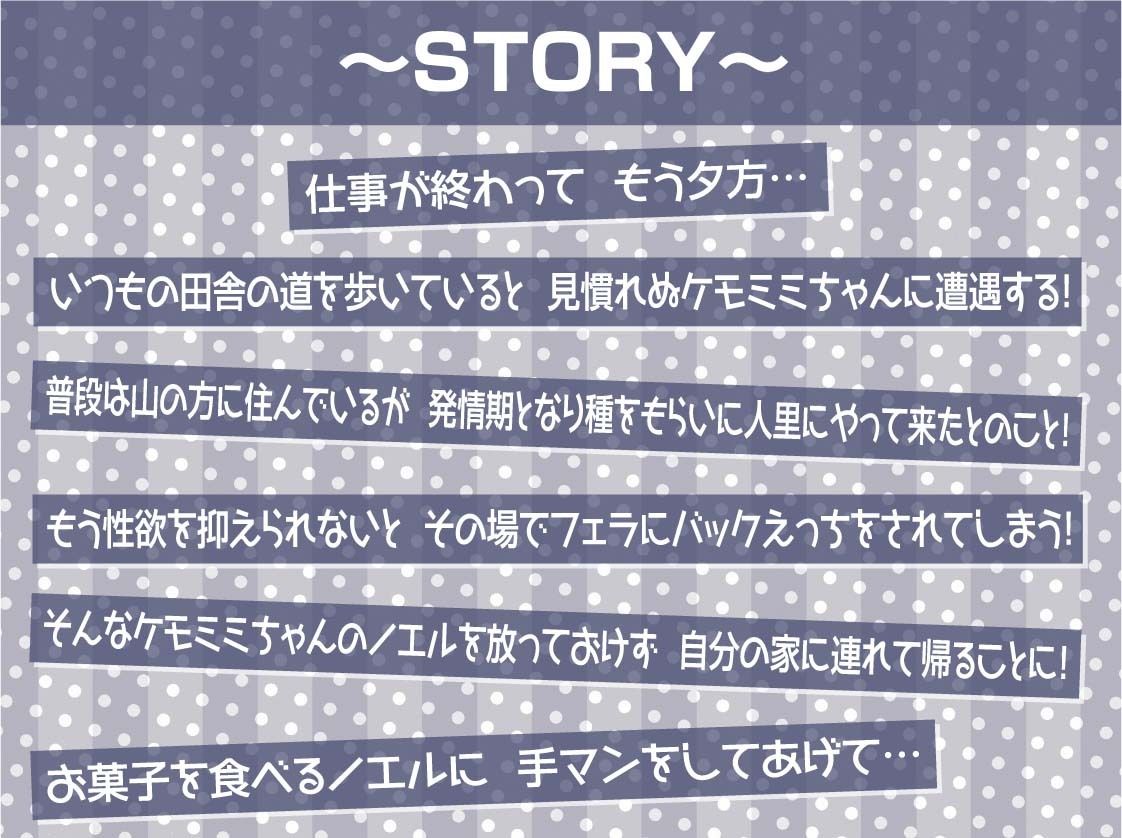 ～STORY～

仕事が終わって　もう夕方…

いつもの田舎の道を歩いていると　見慣れぬケモミミちゃんに遭遇する!

普段は山の方に住んでいるが　発情期となり種をもらいに人里にやって来たとのこと!

もう性欲を抑えられないと　その場でフェラにバックえっちをされてしまう!

そんなケモミミちゃんのノエルを放っておけず　自分の家に連れて帰ることに!

お菓子を食べるノエルに　手マンをしてあげて…